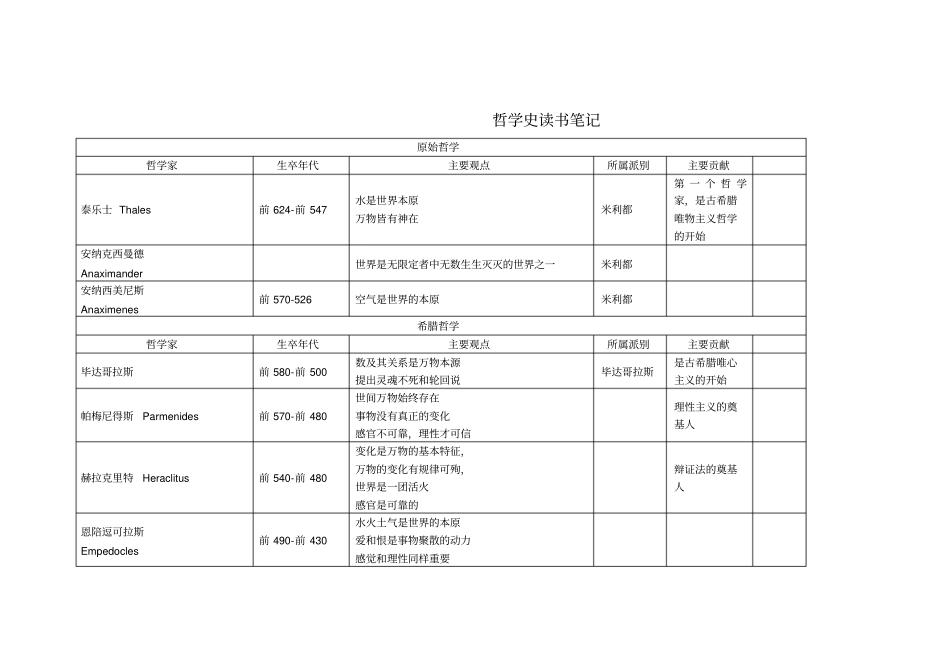 哲学史读书笔记

| 原始哲学 | | | | | |
|---|---|---|---|---|---|
| 哲学家 | 生卒年代 | 主要观点 | 所属派别 | 主要贡献 | |
| 泰乐士 Thales | 前624-前547 | 水是世界本原 万物皆有神在 | 米利都 | 第一个哲学家，是古希腊唯物主义哲学的开始 | |
| 安纳克西曼德 Anaximander | | 世界是无限定者中无数生生灭灭的世界之一 | 米利都 | | |
| 安纳西美尼斯 Anaximenes | 前570-526 | 空气是世界的本原 | 米利都 | | |
| 希腊哲学 | | | | | |
| 哲学家 | 生卒年代 | 主要观点 | 所属派别 | 主要贡献 | |
| 毕达哥拉斯 | 前580-前500 | 数及其关系是万物本源 提出灵魂不死和轮回说 | 毕达哥拉斯 | 是古希腊唯心主义的开始 | |
| 帕梅尼得斯 Parmenides | 前570-前480 | 世间万物始终存在 事物没有真正的变化 感官不可靠，理性才可信 | | 理性主义的奠基人 | |
| 赫拉克里特 Heraclitus | 前540-前480 | 变化是万物的基本特征, 万物的变化有规律可殉, 世界是一团活火 感官是可靠的 | | 辩证法的奠基人 | |
| 恩陪逗可拉斯 Empedocles | 前490-前430 | 水火土气是世界的本原 爱和恨是事物聚散的动力 感觉和理性同样重要 | | | |